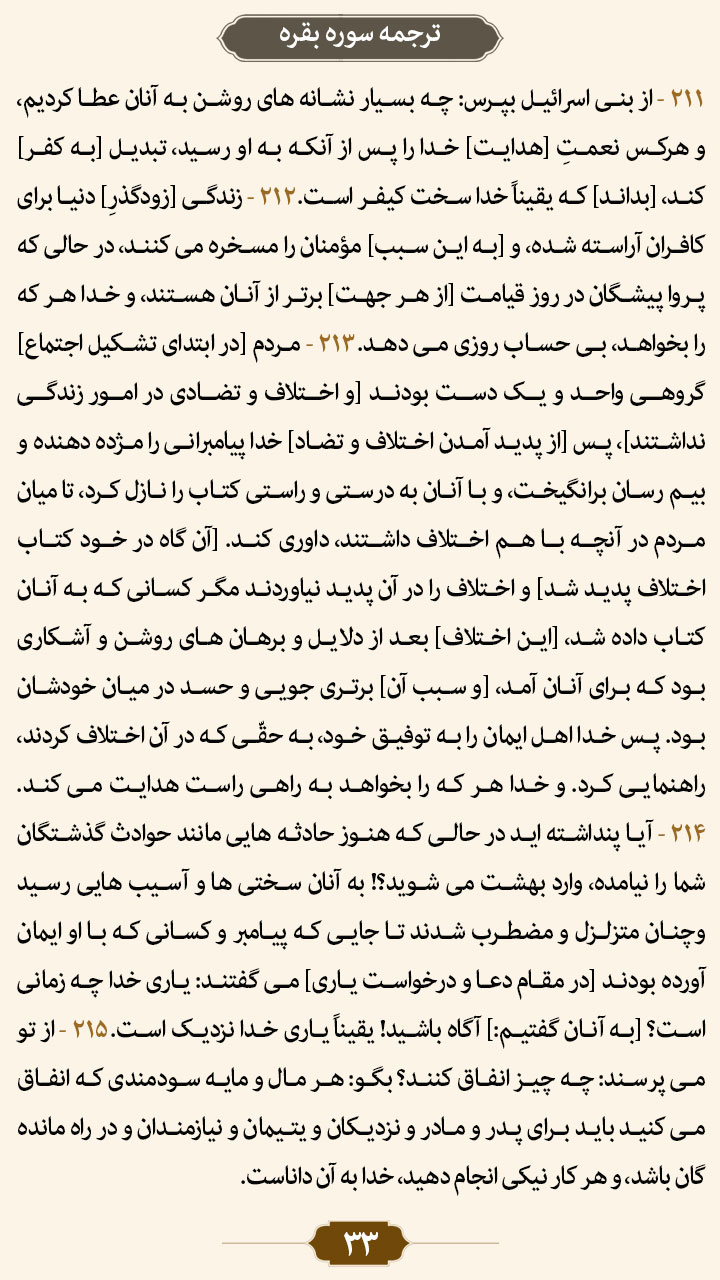 ترجمه سوره بقره

۲۱۱ - از بنی اسرائیل بپرس: چه بسیار نشانه های روشن به آنان عطا کردیم، و هرکس نعمتِ [هدایت] خدا را پس از آنکه به او رسید، تبدیل [به کفر] کند، [بداند] که یقیناً خدا سخت کیفر است. ۲۱۲ - زندگی [زودگذرِ] دنیا برای کافران آراسته شده، و [به این سبب] مؤمنان را مسخره می کنند، در حالی که پروا پیشگان در روز قیامت [از هر جهت] برتر از آنان هستند، و خدا هر که را بخواهد، بی حساب روزی می دهد. ۲۱۳ - مردم [در ابتدای تشکیل اجتماع] گروهی واحد و یک دست بودند [و اختلاف و تضادی در امور زندگی نداشتند]، پس [از پدید آمدن اختلاف و تضاد] خدا پیامبرانی را مژده دهنده و بیم رسان برانگیخت، و با آنان به درستی و راستی کتاب را نازل کرد، تا میان مردم در آنچه با هم اختلاف داشتند، داوری کند. [آن گاه در خود کتاب اختلاف پدید شد] و اختلاف را در آن پدید نیاوردند مگر کسانی که به آنان کتاب داده شد، [این اختلاف] بعد از دلایل و برهان های روشن و آشکاری بود که برای آنان آمد، [و سبب آن] برتری جویی و حسد در میان خودشان بود. پس خدا اهل ایمان را به توفیق خود، به حقّی که در آن اختلاف کردند، راهنمایی کرد. و خدا هر که را بخواهد به راهی راست هدایت می کند. ۲۱۴ - آیا پنداشته اید در حالی که هنوز حادثه هایی مانند حوادث گذشتگان شما را نیامده، وارد بهشت می شوید؟! به آنان سختی ها و آسیب هایی رسید وچنان متزلزل و مضطرب شدند تا جایی که پیامبر و کسانی که با او ایمان آورده بودند [در مقام دعا و درخواست یاری] می گفتند: یاری خدا چه زمانی است؟ [به آنان گفتیم:] آگاه باشید! یقیناً یاری خدا نزدیک است. ۲۱۵ - از تو می پرسند: چه چیز انفاق کنند؟ بگو: هر مال و مایه سودمندی که انفاق می کنید باید برای پدر و مادر و نزدیکان و یتیمان و نیازمندان و در راه مانده گان باشد، و هر کار نیکی انجام دهید، خدا به آن داناست.

۳۳